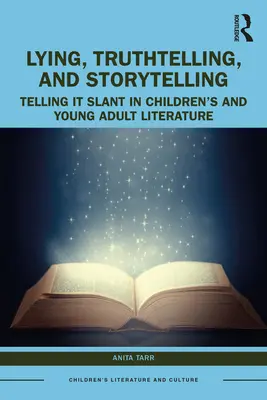 ROUTLEDGE

LYING, TRUTHTELLING, AND STORYTELLING

TELLING IT SLANT IN CHILDREN'S AND YOUNG ADULT LITERATURE

ANITA TARR

CHILDREN'S LITERATURE AND CULTURE